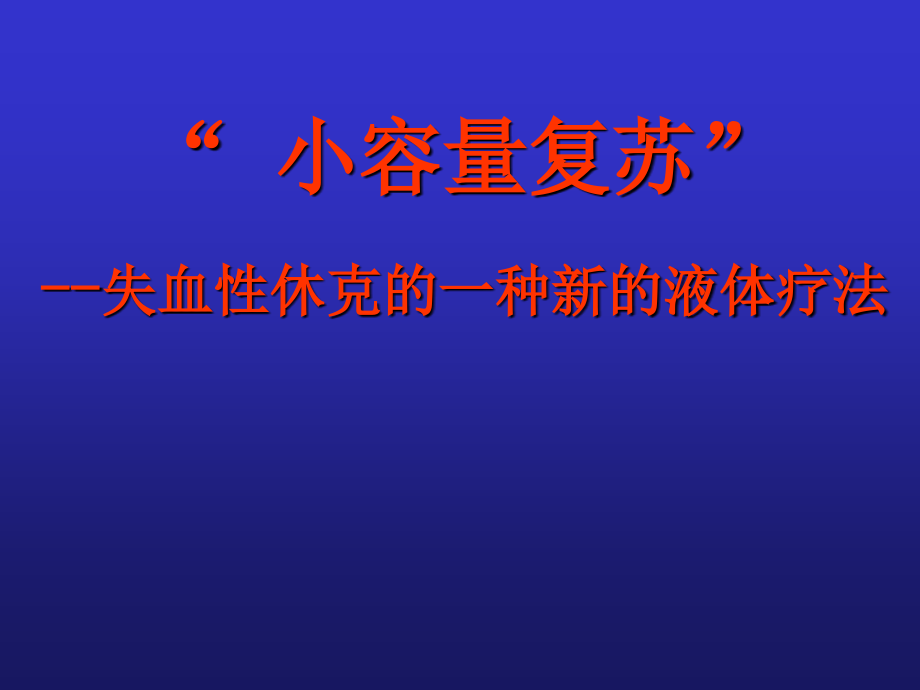 “ 小容量复苏”

--失血性休克的一种新的液体疗法